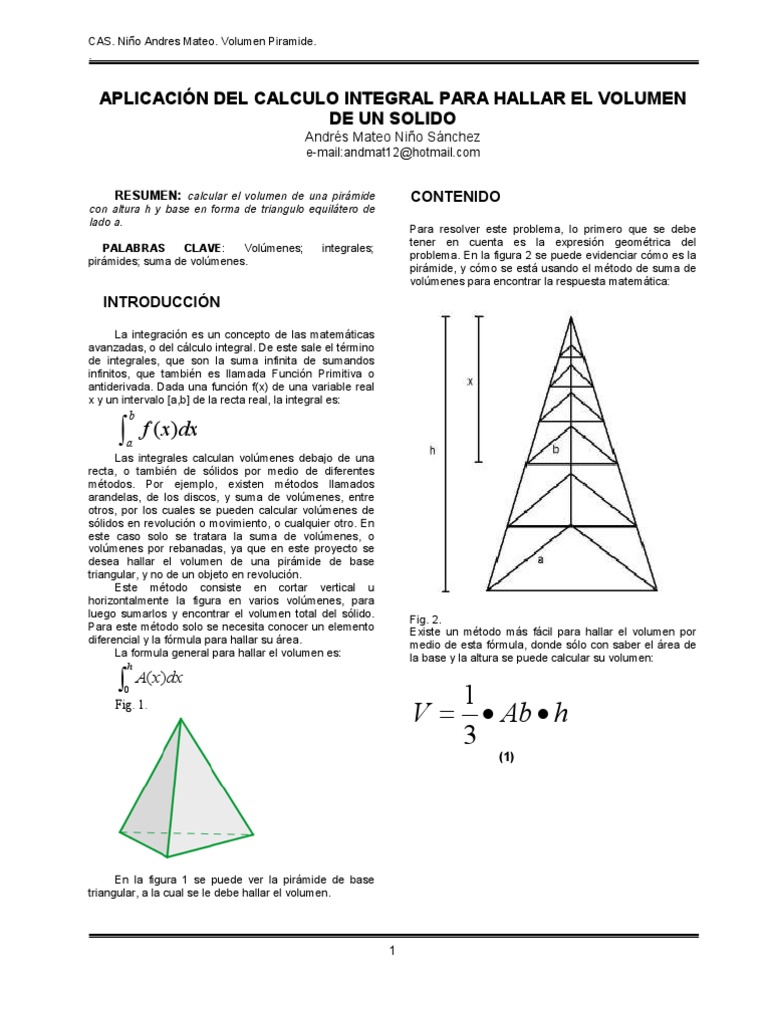 CAS. Niño Andres Mateo. Volumen Piramide.

APLICACIÓN DEL CALCULO INTEGRAL PARA HALLAR EL VOLUMEN DE UN SOLIDO
Andrés Mateo Niño Sánchez
e-mail:andmat12@hotmail.com

RESUMEN: calcular el volumen de una pirámide con altura h y base en forma de triangulo equilátero de lado a.

PALABRAS CLAVE: Volúmenes; integrales; pirámides; suma de volúmenes.

INTRODUCCIÓN

La integración es un concepto de las matemáticas avanzadas, o del cálculo integral. De este sale el término de integrales, que son la suma infinita de sumandos infinitos, que también es llamada Función Primitiva o antiderivada. Dada una función f(x) de una variable real x y un intervalo [a,b] de la recta real, la integral es:

$\int_a^b f(x)dx$

Las integrales calculan volúmenes debajo de una recta, o también de sólidos por medio de diferentes métodos. Por ejemplo, existen métodos llamados arandelas, de los discos, y suma de volúmenes, entre otros, por los cuales se pueden calcular volúmenes de sólidos en revolución o movimiento, o cualquier otro. En este caso solo se tratara la suma de volúmenes, o volúmenes por rebanadas, ya que en este proyecto se desea hallar el volumen de una pirámide de base triangular, y no de un objeto en revolución.

Este método consiste en cortar vertical u horizontalmente la figura en varios volúmenes, para luego sumarlos y encontrar el volumen total del sólido. Para este método solo se necesita conocer un elemento diferencial y la fórmula para hallar su área.

La formula general para hallar el volumen es:

$\int_0^h A(x)dx$

Fig. 1.

En la figura 1 se puede ver la pirámide de base triangular, a la cual se le debe hallar el volumen.

CONTENIDO

Para resolver este problema, lo primero que se debe tener en cuenta es la expresión geométrica del problema. En la figura 2 se puede evidenciar cómo es la pirámide, y cómo se está usando el método de suma de volúmenes para encontrar la respuesta matemática:

x
h
b
a

Fig. 2.
Existe un método más fácil para hallar el volumen por medio de esta fórmula, donde sólo con saber el área de la base y la altura se puede calcular su volumen:

$V = \frac{1}{3} \bullet Ab \bullet h$

(1)

1